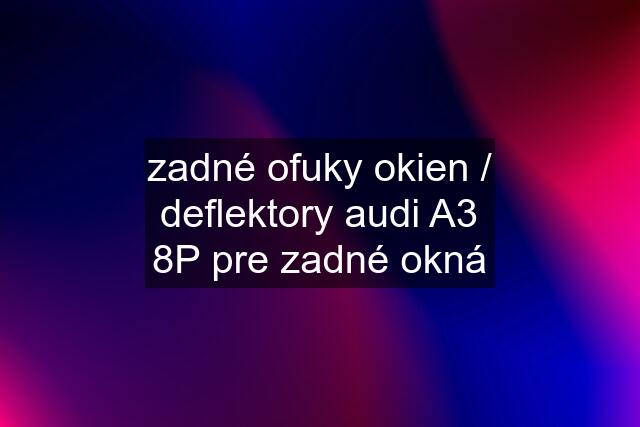 zadné ofuky okien / deflektory audi A3 8P pre zadné okná